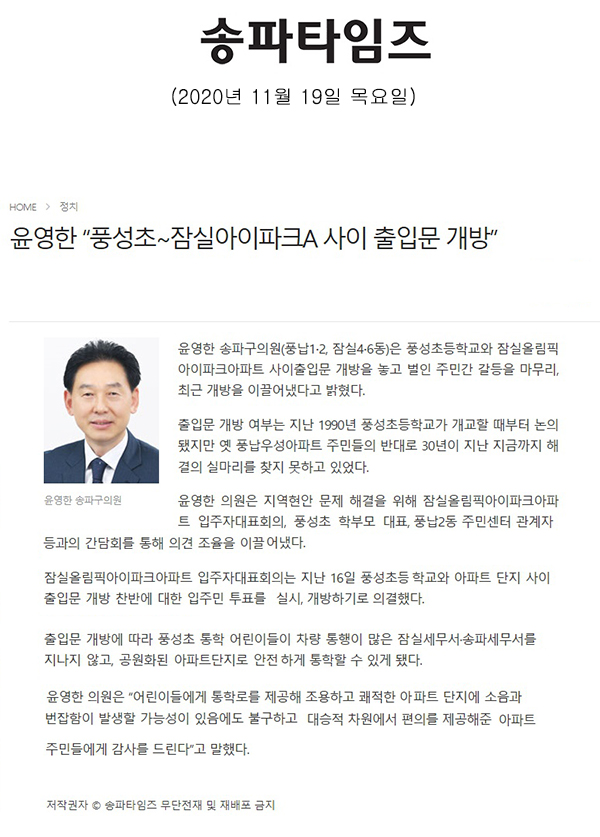 송파타임즈

(2020년 11월 19일 목요일)

HOME > 정치

윤영한 "풍성초~잠실아이파크A 사이 출입문 개방"

윤영한 송파구의원

윤영한 송파구의원(풍납1·2, 잠실4·6동)은 풍성초등학교와 잠실올림픽아이파크아파트 사이출입문 개방을 놓고 벌인 주민간 갈등을 마무리, 최근 개방을 이끌어냈다고 밝혔다.

출입문 개방 여부는 지난 1990년 풍성초등학교가 개교할 때부터 논의됐지만 옛 풍납우성아파트 주민들의 반대로 30년이 지난 지금까지 해결의 실마리를 찾지 못하고 있었다.

윤영한 의원은 지역현안 문제 해결을 위해 잠실올림픽아이파크아파트 입주자대표회의, 풍성초 학부모 대표, 풍납2동 주민센터 관계자 등과의 간담회를 통해 의견 조율을 이끌어냈다.

잠실올림픽아이파크아파트 입주자대표회의는 지난 16일 풍성초등 학교와 아파트 단지 사이 출입문 개방 찬반에 대한 입주민 투표를 실시, 개방하기로 의결했다.

출입문 개방에 따라 풍성초 통학 어린이들이 차량 통행이 많은 잠실세무서·송파세무서를 지나지 않고, 공원화된 아파트단지로 안전 하게 통학할 수 있게 됐다.

윤영한 의원은 "어린이들에게 통학로를 제공해 조용하고 쾌적한 아파트 단지에 소음과 번잡함이 발생할 가능성이 있음에도 불구하고 대승적 차원에서 편의를 제공해준 아파트 주민들에게 감사를 드린다"고 말했다.

저작권자 © 송파타임즈 무단전재 및 재배포 금지